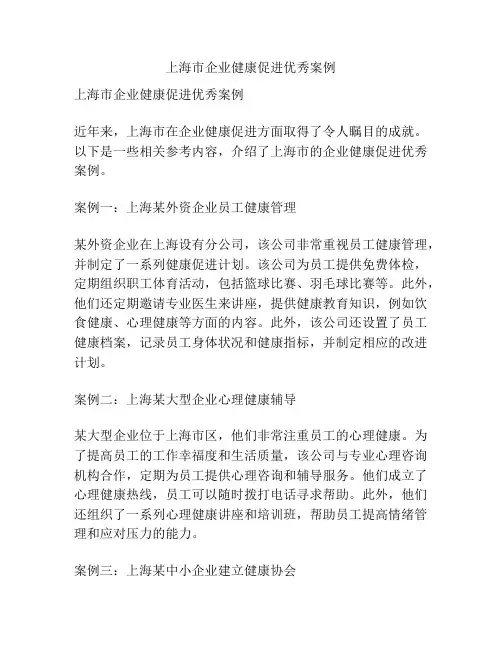 上海市企业健康促进优秀案例

上海市企业健康促进优秀案例

近年来，上海市在企业健康促进方面取得了令人瞩目的成就。以下是一些相关参考内容，介绍了上海市的企业健康促进优秀案例。

案例一：上海某外资企业员工健康管理

某外资企业在上海设有分公司，该公司非常重视员工健康管理，并制定了一系列健康促进计划。该公司为员工提供免费体检，定期组织职工体育活动，包括篮球比赛、羽毛球比赛等。此外，他们还定期邀请专业医生来讲座，提供健康教育知识，例如饮食健康、心理健康等方面的内容。此外，该公司还设置了员工健康档案，记录员工身体状况和健康指标，并制定相应的改进计划。

案例二：上海某大型企业心理健康辅导

某大型企业位于上海市区，他们非常注重员工的心理健康。为了提高员工的工作幸福度和生活质量，该公司与专业心理咨询机构合作，定期为员工提供心理咨询和辅导服务。他们成立了心理健康热线，员工可以随时拨打电话寻求帮助。此外，他们还组织了一系列心理健康讲座和培训班，帮助员工提高情绪管理和应对压力的能力。

案例三：上海某中小企业建立健康协会